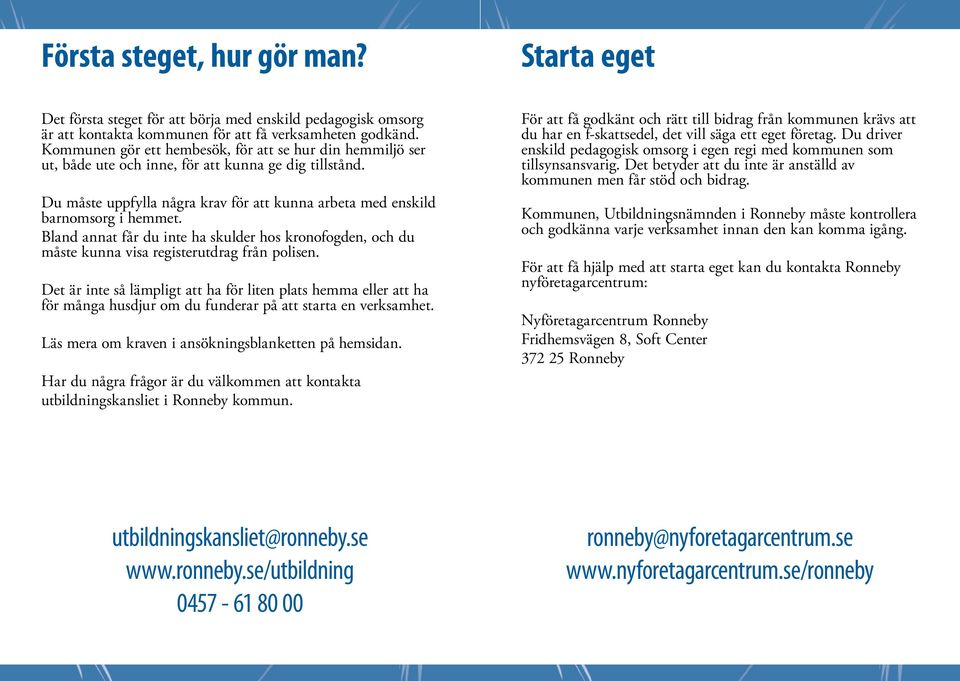 Första steget, hur gör man?

Det första steget för att börja med enskild pedagogisk omsorg är att kontakta kommunen för att få verksamheten godkänd. Kommunen gör ett hembesök, för att se hur din hemmiljö ser ut, både ute och inne, för att kunna ge dig tillstånd.

Du måste uppfylla några krav för att kunna arbeta med enskild barnomsorg i hemmet.
Bland annat får du inte ha skulder hos kronofogden, och du måste kunna visa registerutdrag från polisen.

Det är inte så lämpligt att ha för liten plats hemma eller att ha för många husdjur om du funderar på att starta en verksamhet.

Läs mera om kraven i ansökningsblanketten på hemsidan.

Har du några frågor är du välkommen att kontakta utbildningskansliet i Ronneby kommun.

utbildningskansliet@ronneby.se
www.ronneby.se/utbildning
0457 - 61 80 00

Starta eget

För att få godkänt och rätt till bidrag från kommunen krävs att du har en f-skattsedel, det vill säga ett eget företag. Du driver enskild pedagogisk omsorg i egen regi med kommunen som tillsynsansvarig. Det betyder att du inte är anställd av kommunen men får stöd och bidrag.

Kommunen, Utbildningsnämnden i Ronneby måste kontrollera och godkänna varje verksamhet innan den kan komma igång.

För att få hjälp med att starta eget kan du kontakta Ronneby nyföretagarcentrum:

Nyföretagarcentrum Ronneby
Fridhemsvägen 8, Soft Center
372 25 Ronneby

ronneby@nyforetagarcentrum.se
www.nyforetagarcentrum.se/ronneby